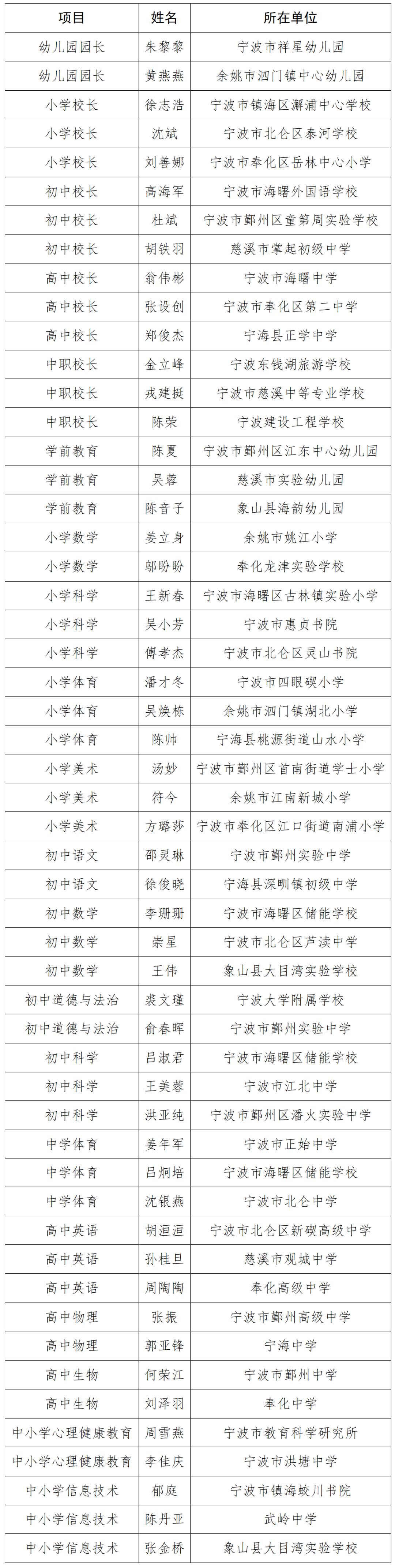 | 项目 | 姓名 | 所在单位 |
|---|---|---|
| 幼儿园园长 | 朱黎黎 | 宁波市祥星幼儿园 |
| 幼儿园园长 | 黄燕燕 | 余姚市泗门镇中心幼儿园 |
| 小学校长 | 徐志浩 | 宁波市镇海区澥浦中心学校 |
| 小学校长 | 沈斌 | 宁波市北仑区泰河学校 |
| 小学校长 | 刘善娜 | 宁波市奉化区岳林中心小学 |
| 初中校长 | 高海军 | 宁波市海曙外国语学校 |
| 初中校长 | 杜斌 | 宁波市鄞州区童第周实验学校 |
| 初中校长 | 胡铁羽 | 慈溪市掌起初级中学 |
| 高中校长 | 翁伟彬 | 宁波市海曙中学 |
| 高中校长 | 张设创 | 宁波市奉化区第二中学 |
| 高中校长 | 郑俊杰 | 宁海县正学中学 |
| 中职校长 | 金立峰 | 宁波东钱湖旅游学校 |
| 中职校长 | 戎建挺 | 宁波市慈溪中等专业学校 |
| 中职校长 | 陈荣 | 宁波建设工程学校 |
| 学前教育 | 陈夏 | 宁波市鄞州区江东中心幼儿园 |
| 学前教育 | 吴蓉 | 慈溪市实验幼儿园 |
| 学前教育 | 陈音子 | 象山县海韵幼儿园 |
| 小学数学 | 姜立身 | 余姚市姚江小学 |
| 小学数学 | 邬盼盼 | 奉化龙津实验学校 |
| 小学科学 | 王新春 | 宁波市海曙区古林镇实验小学 |
| 小学科学 | 吴小芳 | 宁波市惠贞书院 |
| 小学科学 | 傅孝杰 | 宁波市北仑区灵山书院 |
| 小学体育 | 潘才冬 | 宁波市四眼碶小学 |
| 小学体育 | 吴焕栋 | 余姚市泗门镇湖北小学 |
| 小学体育 | 陈帅 | 宁海县桃源街道山水小学 |
| 小学美术 | 汤妙 | 宁波市鄞州区首南街道学士小学 |
| 小学美术 | 符今 | 余姚市江南新城小学 |
| 小学美术 | 方璐莎 | 宁波市奉化区江口街道南浦小学 |
| 初中语文 | 邵灵琳 | 宁波市鄞州实验中学 |
| 初中语文 | 徐俊晓 | 宁海县深甽镇初级中学 |
| 初中数学 | 李珊珊 | 宁波市海曙区储能学校 |
| 初中数学 | 崇星 | 宁波市北仑区芦渎中学 |
| 初中数学 | 王伟 | 象山县大目湾实验学校 |
| 初中道德与法治 | 裘文瑾 | 宁波大学附属学校 |
| 初中道德与法治 | 俞春晖 | 宁波市鄞州实验中学 |
| 初中科学 | 吕淑君 | 宁波市海曙区储能学校 |
| 初中科学 | 王美蓉 | 宁波市江北中学 |
| 初中科学 | 洪亚纯 | 宁波市鄞州区潘火实验中学 |
| 中学体育 | 姜年军 | 宁波市正始中学 |
| 中学体育 | 吕炯培 | 宁波市海曙区储能学校 |
| 中学体育 | 沈银燕 | 宁波市北仑中学 |
| 高中英语 | 胡洹洹 | 宁波市北仑区新碶高级中学 |
| 高中英语 | 孙桂旦 | 慈溪市观城中学 |
| 高中英语 | 周陶陶 | 奉化高级中学 |
| 高中物理 | 张振 | 宁波市鄞州高级中学 |
| 高中物理 | 郭亚锋 | 宁海中学 |
| 高中生物 | 何荣江 | 宁波市鄞州中学 |
| 高中生物 | 刘泽羽 | 奉化中学 |
| 中小学心理健康教育 | 周雪燕 | 宁波市教育科学研究所 |
| 中小学心理健康教育 | 李佳庆 | 宁波市洪塘中学 |
| 中小学信息技术 | 郁庭 | 宁波市镇海蛟川书院 |
| 中小学信息技术 | 陈丹亚 | 武岭中学 |
| 中小学信息技术 | 张金桥 | 象山县大目湾实验学校 |